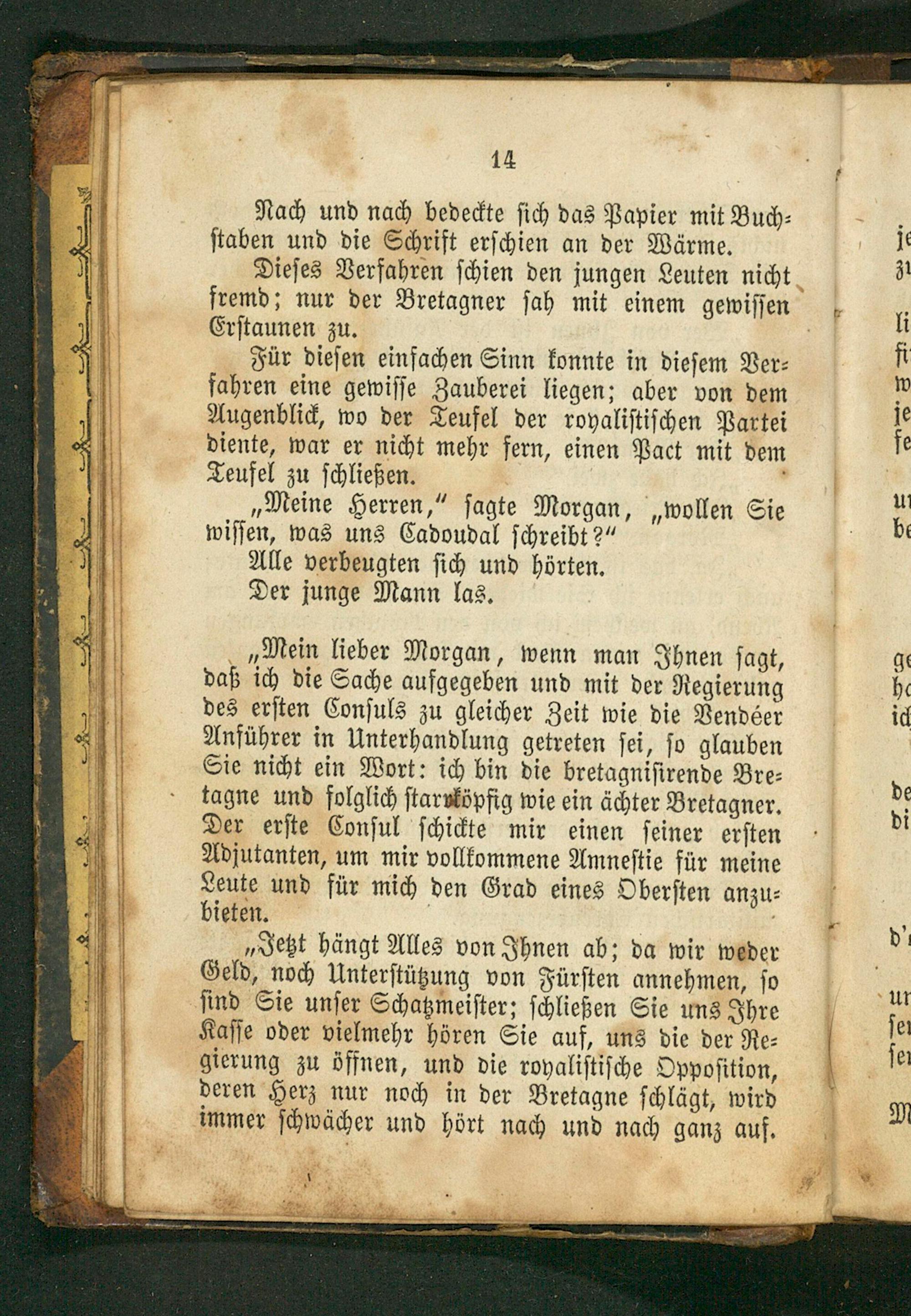 14

Nach und nach bedeckte sich das Papier mit Buchstaben und die Schrift erschien an der Wärme.

Dieses Verfahren schien den jungen Leuten nicht fremd; nur der Bretagner sah mit einem gewissen Erstaunen zu.

Für diesen einfachen Sinn konnte in diesem Verfahren eine gewisse Zauberei liegen; aber von dem Augenblick, wo der Teufel der royalistischen Partei diente, war er nicht mehr fern, einen Pact mit dem Teufel zu schließen.

„Meine Herren,“ sagte Morgan, „wollen Sie wissen, was uns Cadoudal schreibt?“

Alle verbeugten sich und hörten.

Der junge Mann las.

„Mein lieber Morgan, wenn man Ihnen sagt, daß ich die Sache aufgegeben und mit der Regierung des ersten Consuls zu gleicher Zeit wie die Vendéer Anführer in Unterhandlung getreten sei, so glauben Sie nicht ein Wort: ich bin die bretagnisirende Bretagne und folglich starrköpfig wie ein ächter Bretagner. Der erste Consul schickte mir einen seiner ersten Adjutanten, um mir vollkommene Amnestie für meine Leute und für mich den Grad eines Obersten anzubieten.

„Jetzt hängt Alles von Ihnen ab; da wir weder Geld, noch Unterstützung von Fürsten annehmen, so sind Sie unser Schatzmeister; schließen Sie uns Ihre Kasse oder vielmehr hören Sie auf, uns die der Regierung zu öffnen, und die royalistische Opposition, deren Herz nur noch in der Bretagne schlägt, wird immer schwächer und hört nach und nach ganz auf.